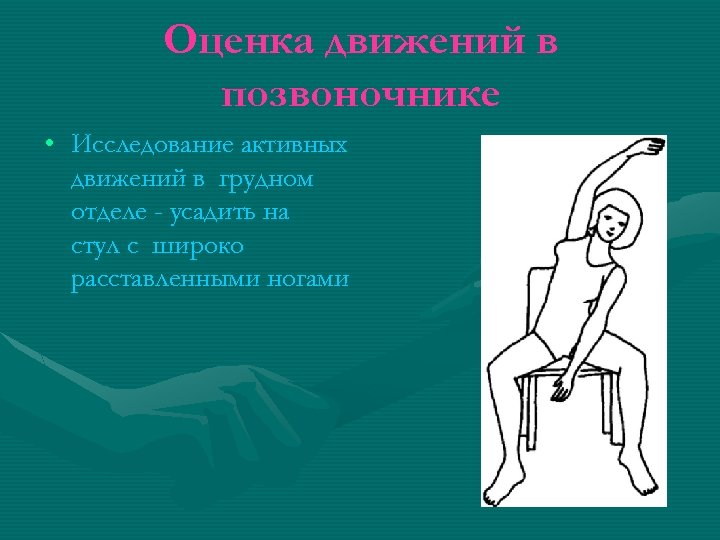 Оценка движений в позвоночнике

• Исследование активных движений в грудном отделе - усадить на стул с широко расставленными ногами